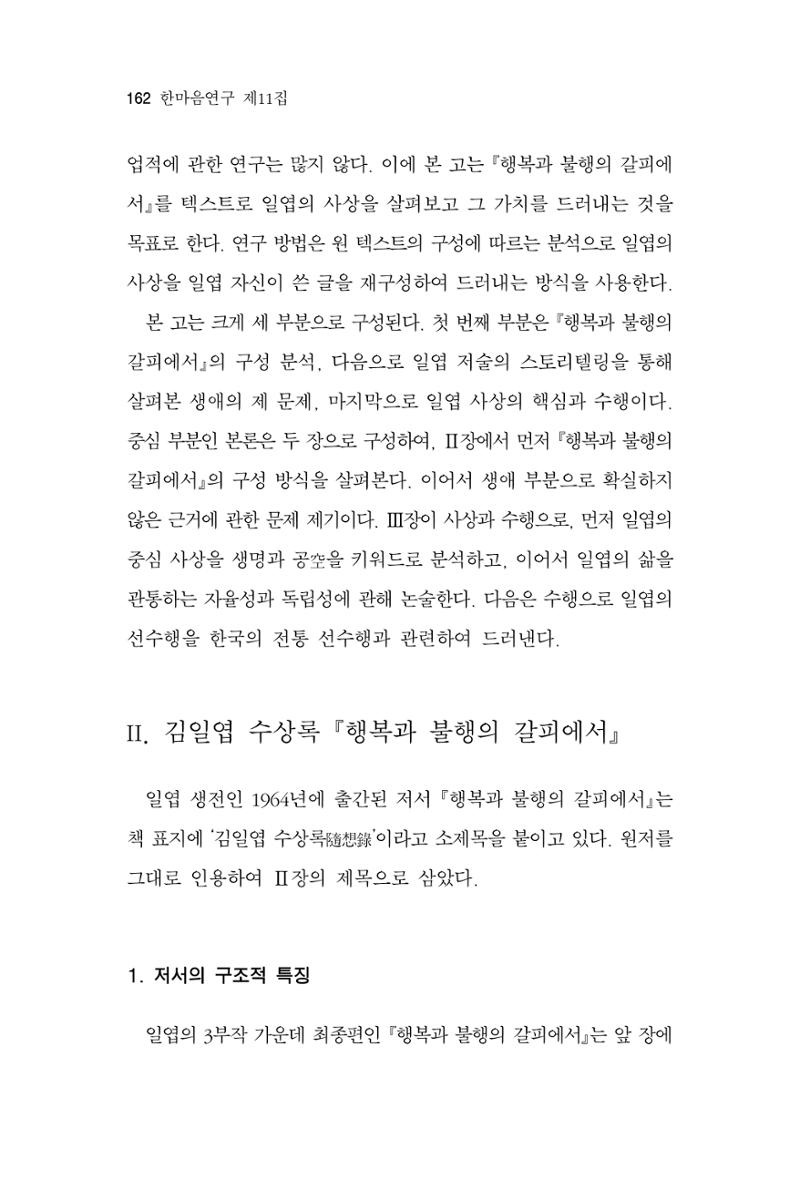 162 한마음연구 제11집

업적에 관한 연구는 많지 않다. 이에 본 고는 『행복과 불행의 갈피에서』를 텍스트로 일엽의 사상을 살펴보고 그 가치를 드러내는 것을 목표로 한다. 연구 방법은 원 텍스트의 구성에 따르는 분석으로 일엽의 사상을 일엽 자신이 쓴 글을 재구성하여 드러내는 방식을 사용한다.

본 고는 크게 세 부분으로 구성된다. 첫 번째 부분은 『행복과 불행의 갈피에서』의 구성 분석, 다음으로 일엽 저술의 스토리텔링을 통해 살펴본 생애의 제 문제, 마지막으로 일엽 사상의 핵심과 수행이다. 중심 부분인 본론은 두 장으로 구성하여, Ⅱ장에서 먼저 『행복과 불행의 갈피에서』의 구성 방식을 살펴본다. 이어서 생애 부분으로 확실하지 않은 근거에 관한 문제 제기이다. Ⅲ장이 사상과 수행으로, 먼저 일엽의 중심 사상을 생명과 공空을 키워드로 분석하고, 이어서 일엽의 삶을 관통하는 자율성과 독립성에 관해 논술한다. 다음은 수행으로 일엽의 선수행을 한국의 전통 선수행과 관련하여 드러낸다.

II. 김일엽 수상록 『행복과 불행의 갈피에서』

일엽 생전인 1964년에 출간된 저서 『행복과 불행의 갈피에서』는 책 표지에 '김일엽 수상록隨想錄'이라고 소제목을 붙이고 있다. 원저를 그대로 인용하여 Ⅱ장의 제목으로 삼았다.

1. 저서의 구조적 특징

일엽의 3부작 가운데 최종편인 『행복과 불행의 갈피에서』는 앞 장에